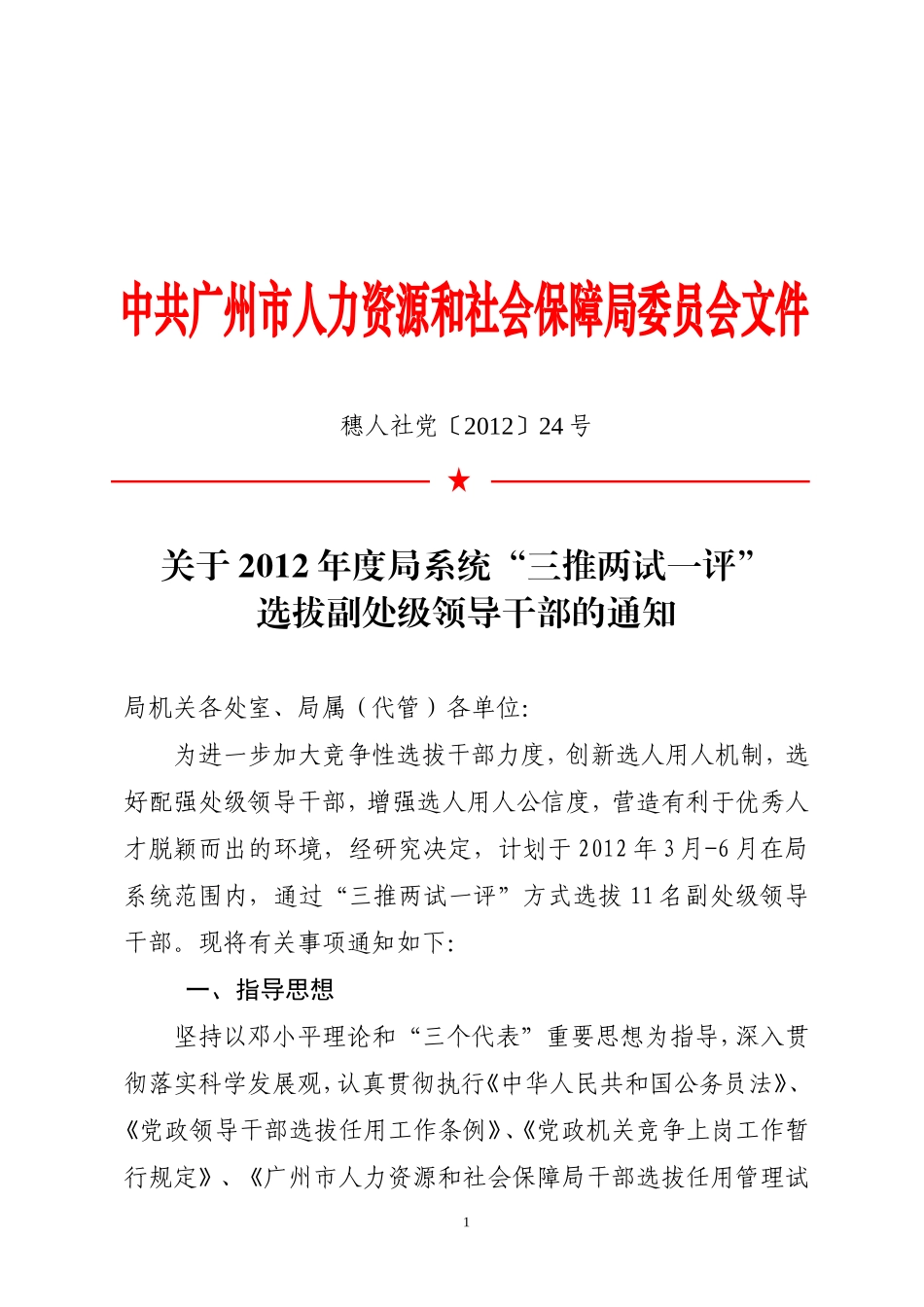 中共广州市人力资源和社会保障局委员会文件

穗人社党〔2012〕24号

★

关于2012年度局系统“三推两试一评”选拔副处级领导干部的通知

局机关各处室、局属（代管）各单位:

为进一步加大竞争性选拔干部力度，创新选人用人机制，选好配强处级领导干部，增强选人用人公信度，营造有利于优秀人才脱颖而出的环境，经研究决定，计划于2012年3月-6月在局系统范围内，通过“三推两试一评”方式选拔11名副处级领导干部。现将有关事项通知如下:

一、指导思想

坚持以邓小平理论和“三个代表”重要思想为指导，深入贯彻落实科学发展观，认真贯彻执行《中华人民共和国公务员法》、《党政领导干部选拔任用工作条例》、《党政机关竞争上岗工作暂行规定》、《广州市人力资源和社会保障局干部选拔任用管理试

1